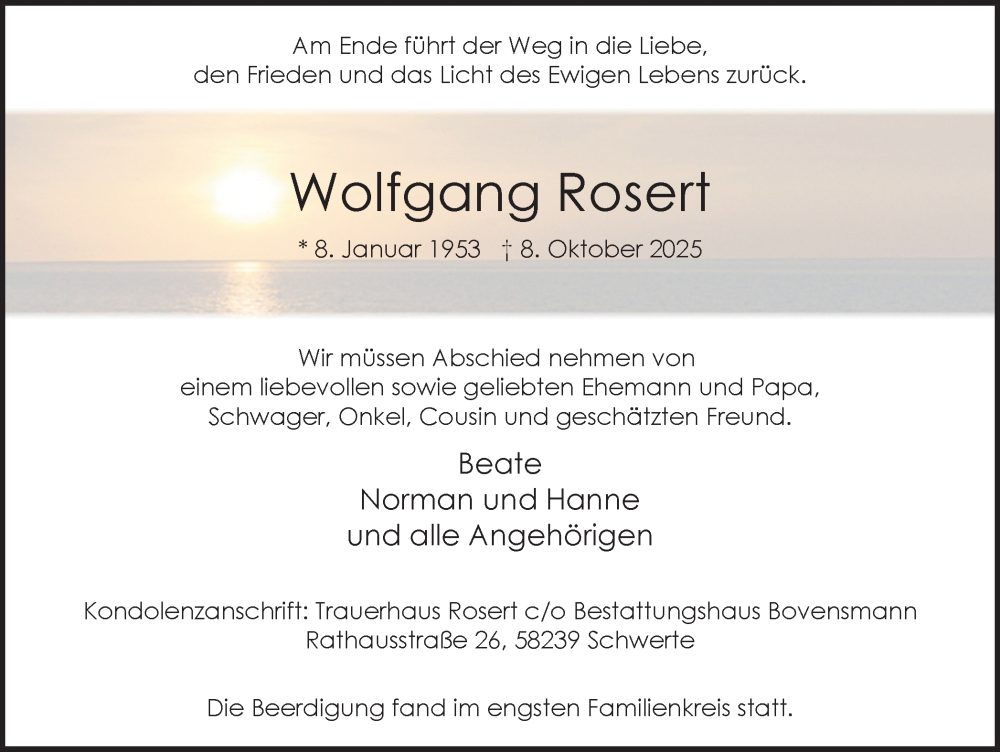 Am Ende führt der Weg in die Liebe,
den Frieden und das Licht des Ewigen Lebens zurück.

Wolfgang Rosert

* 8. Januar 1953 † 8. Oktober 2025

Wir müssen Abschied nehmen von
einem liebevollen sowie geliebten Ehemann und Papa,
Schwager, Onkel, Cousin und geschätzten Freund.

Beate
Norman und Hanne
und alle Angehörigen

Kondolenzanschrift: Trauerhaus Rosert c/o Bestattungshaus Bovensmann
Rathausstraße 26, 58239 Schwerte

Die Beerdigung fand im engsten Familienkreis statt.